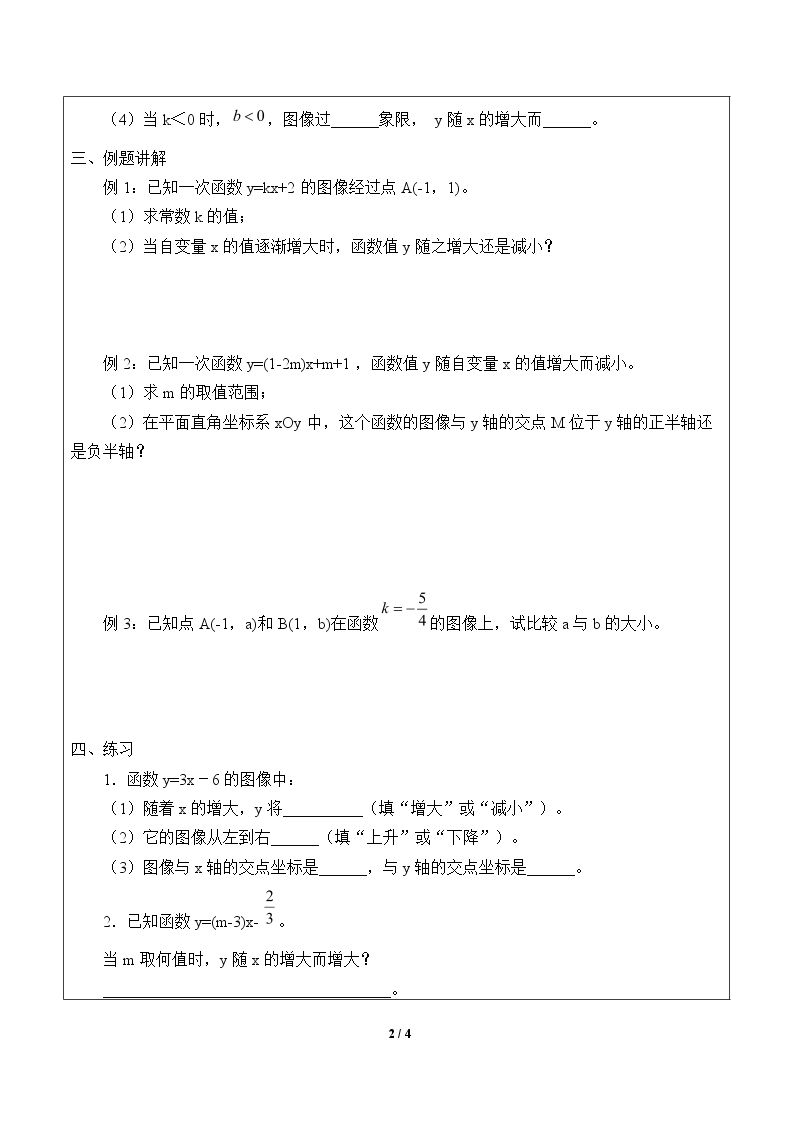 （4）当k＜0时，$b<0$，图像过____象限，y随x的增大而____。

三、例题讲解

例1：已知一次函数y=kx+2的图像经过点A(-1，1)。

（1）求常数k的值；

（2）当自变量x的值逐渐增大时，函数值y随之增大还是减小？

例2：已知一次函数y=(1-2m)x+m+1，函数值y随自变量x的值增大而减小。

（1）求m的取值范围；

（2）在平面直角坐标系xOy中，这个函数的图像与y轴的交点M位于y轴的正半轴还是负半轴？

例3：已知点A(-1，a)和B(1，b)在函数$k=-\frac{5}{4}$的图像上，试比较a与b的大小。

四、练习

1．函数y=3x－6的图像中：

（1）随着x的增大，y将____（填“增大”或“减小”）。

（2）它的图像从左到右____（填“上升”或“下降”）。

（3）图像与x轴的交点坐标是____，与y轴的交点坐标是____。

2．已知函数y=(m-3)x-$\frac{2}{3}$。

当m取何值时，y随x的增大而增大？

____。

2 / 4